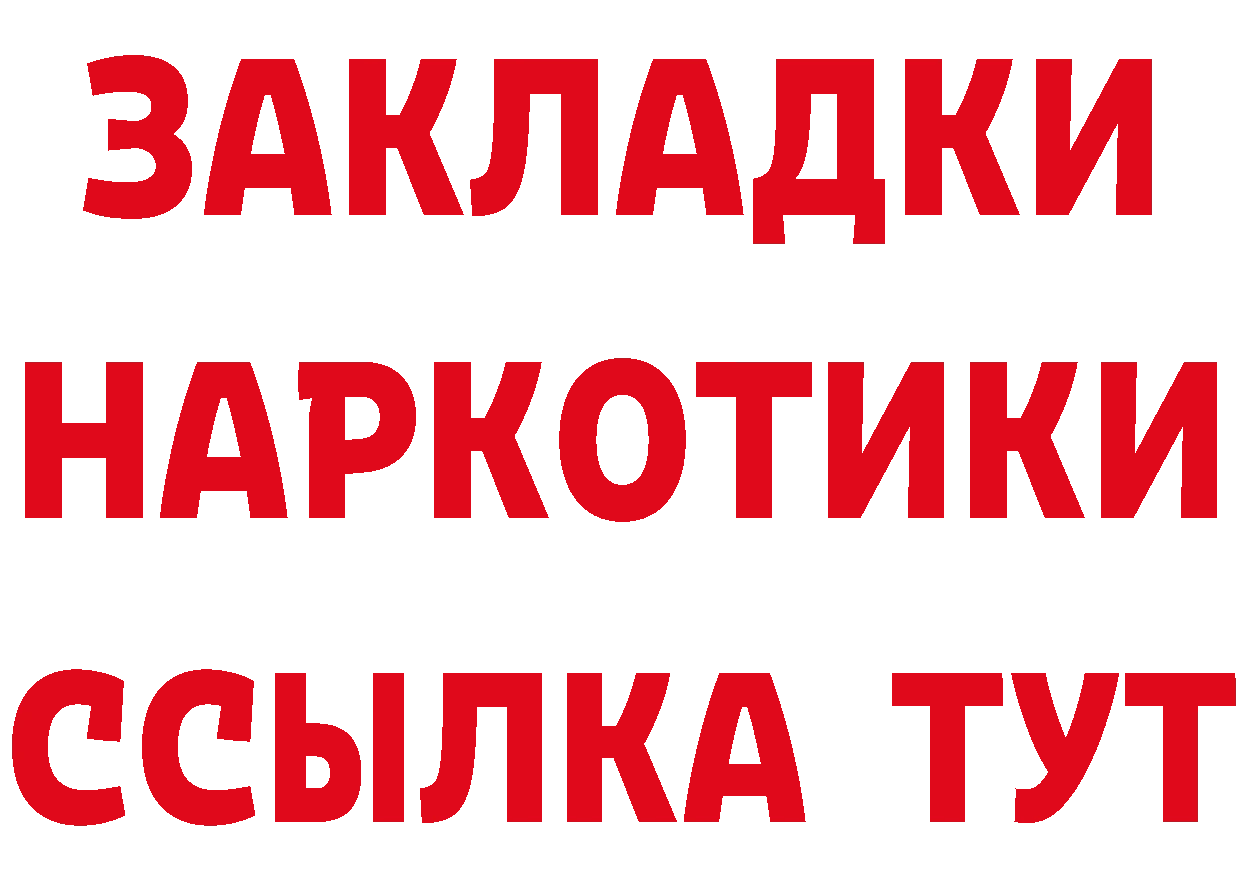 ЗАКЛАДКИ
НАРКОТИКИ
ССЫЛКА ТУТ